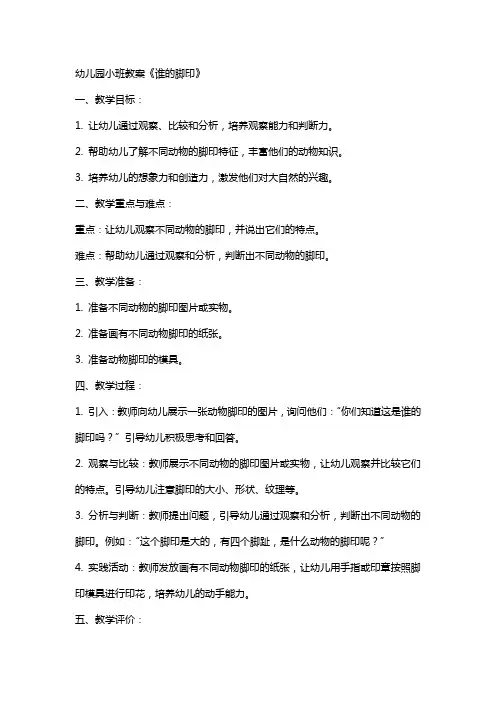 幼儿园小班教案《谁的脚印》

一、教学目标：

1. 让幼儿通过观察、比较和分析，培养观察能力和判断力。

2. 帮助幼儿了解不同动物的脚印特征，丰富他们的动物知识。

3. 培养幼儿的想象力和创造力，激发他们对大自然的兴趣。

二、教学重点与难点：

重点：让幼儿观察不同动物的脚印，并说出它们的特点。

难点：帮助幼儿通过观察和分析，判断出不同动物的脚印。

三、教学准备：

1. 准备不同动物的脚印图片或实物。

2. 准备画有不同动物脚印的纸张。

3. 准备动物脚印的模具。

四、教学过程：

1. 引入：教师向幼儿展示一张动物脚印的图片，询问他们："你们知道这是谁的脚印吗？" 引导幼儿积极思考和回答。

2. 观察与比较：教师展示不同动物的脚印图片或实物，让幼儿观察并比较它们的特点。引导幼儿注意脚印的大小、形状、纹理等。

3. 分析与判断：教师提出问题，引导幼儿通过观察和分析，判断出不同动物的脚印。例如："这个脚印是大的，有四个脚趾，是什么动物的脚印呢？"

4. 实践活动：教师发放画有不同动物脚印的纸张，让幼儿用手指或印章按照脚印模具进行印花，培养幼儿的动手能力。

五、教学评价：